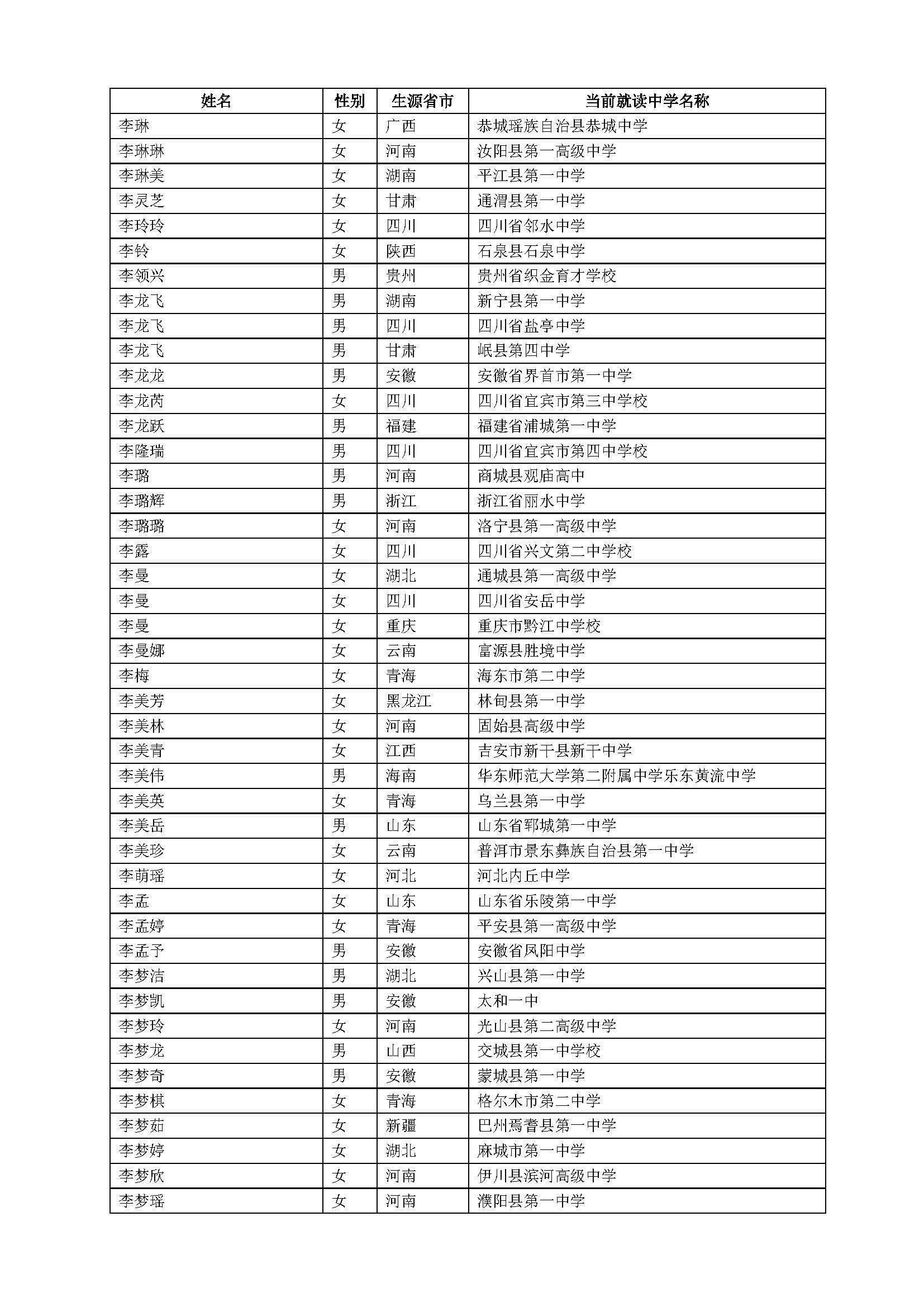 | 姓名 | 性别 | 生源省市 | 当前就读中学名称 |
|---|---|---|---|
| 李琳 | 女 | 广西 | 恭城瑶族自治县恭城中学 |
| 李琳琳 | 女 | 河南 | 汝阳县第一高级中学 |
| 李琳美 | 女 | 湖南 | 平江县第一中学 |
| 李灵芝 | 女 | 甘肃 | 通渭县第一中学 |
| 李玲玲 | 女 | 四川 | 四川省邻水中学 |
| 李铃 | 女 | 陕西 | 石泉县石泉中学 |
| 李领兴 | 男 | 贵州 | 贵州省织金育才学校 |
| 李龙飞 | 男 | 湖南 | 新宁县第一中学 |
| 李龙飞 | 男 | 四川 | 四川省盐亭中学 |
| 李龙飞 | 男 | 甘肃 | 岷县第四中学 |
| 李龙龙 | 男 | 安徽 | 安徽省界首市第一中学 |
| 李龙芮 | 女 | 四川 | 四川省宜宾市第三中学校 |
| 李龙跃 | 男 | 福建 | 福建省浦城第一中学 |
| 李隆瑞 | 男 | 四川 | 四川省宜宾市第四中学校 |
| 李璐 | 男 | 河南 | 商城县观庙高中 |
| 李璐辉 | 男 | 浙江 | 浙江省丽水中学 |
| 李璐璐 | 女 | 河南 | 洛宁县第一高级中学 |
| 李露 | 女 | 四川 | 四川省兴文第二中学校 |
| 李曼 | 女 | 湖北 | 通城县第一高级中学 |
| 李曼 | 女 | 四川 | 四川省安岳中学 |
| 李曼 | 女 | 重庆 | 重庆市黔江中学校 |
| 李曼娜 | 女 | 云南 | 富源县胜境中学 |
| 李梅 | 女 | 青海 | 海东市第二中学 |
| 李美芳 | 女 | 黑龙江 | 林甸县第一中学 |
| 李美林 | 女 | 河南 | 固始县高级中学 |
| 李美青 | 女 | 江西 | 吉安市新干县新干中学 |
| 李美伟 | 男 | 海南 | 华东师范大学第二附属中学乐东黄流中学 |
| 李美英 | 女 | 青海 | 乌兰县第一中学 |
| 李美岳 | 男 | 山东 | 山东省郓城第一中学 |
| 李美珍 | 女 | 云南 | 普洱市景东彝族自治县第一中学 |
| 李萌瑶 | 女 | 河北 | 河北内丘中学 |
| 李孟 | 女 | 山东 | 山东省乐陵第一中学 |
| 李孟婷 | 女 | 青海 | 平安县第一高级中学 |
| 李孟予 | 男 | 安徽 | 安徽省凤阳中学 |
| 李梦洁 | 男 | 湖北 | 兴山县第一中学 |
| 李梦凯 | 男 | 安徽 | 太和一中 |
| 李梦玲 | 女 | 河南 | 光山县第二高级中学 |
| 李梦龙 | 男 | 山西 | 交城县第一中学校 |
| 李梦奇 | 男 | 安徽 | 蒙城县第一中学 |
| 李梦棋 | 女 | 青海 | 格尔木市第二中学 |
| 李梦茹 | 女 | 新疆 | 巴州焉耆县第一中学 |
| 李梦婷 | 女 | 湖北 | 麻城市第一中学 |
| 李梦欣 | 女 | 河南 | 伊川县滨河高级中学 |
| 李梦瑶 | 女 | 河南 | 濮阳县第一中学 |